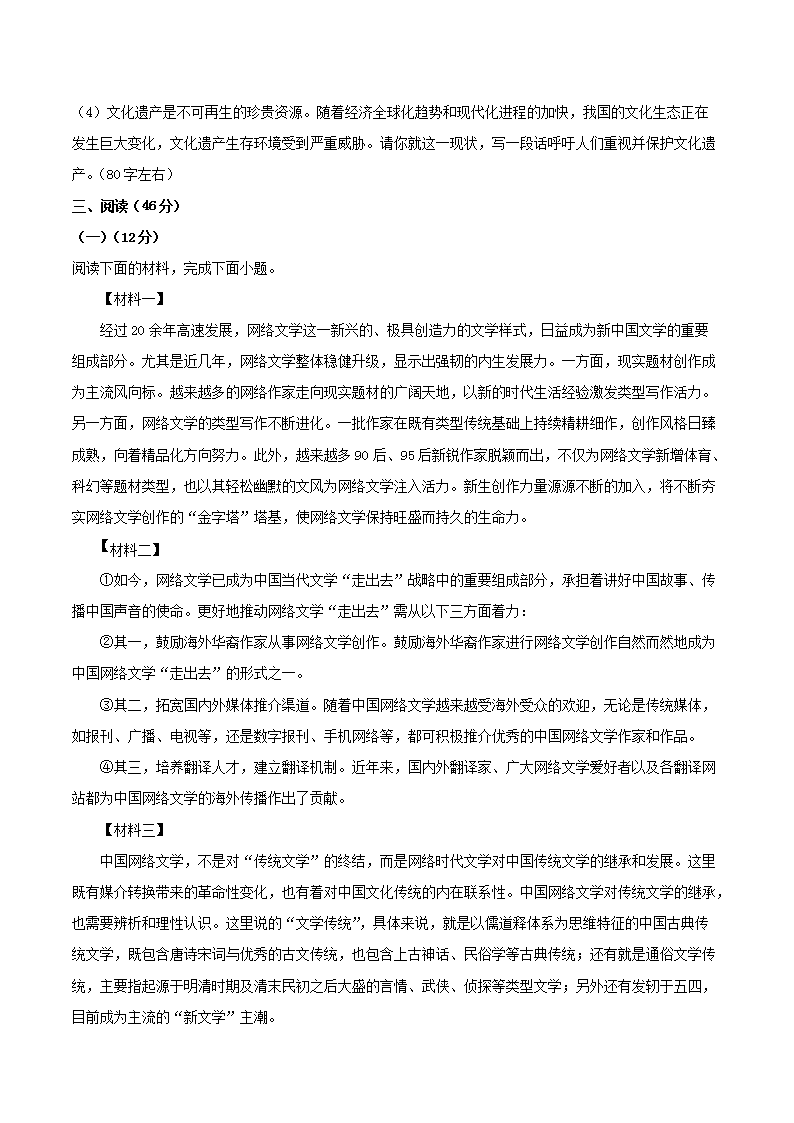 （4）文化遗产是不可再生的珍贵资源。随着经济全球化趋势和现代化进程的加快，我国的文化生态正在发生巨大变化，文化遗产生存环境受到严重威胁。请你就这一现状，写一段话呼吁人们重视并保护文化遗产。（80字左右）

三、阅读（46分）

（一）（12分）

阅读下面的材料，完成下面小题。

【材料一】

经过20余年高速发展，网络文学这一新兴的、极具创造力的文学样式，日益成为新中国文学的重要组成部分。尤其是近几年，网络文学整体稳健升级，显示出强韧的内生发展力。一方面，现实题材创作成为主流风向标。越来越多的网络作家走向现实题材的广阔天地，以新的时代生活经验激发类型写作活力。另一方面，网络文学的类型写作不断进化。一批作家在既有类型传统基础上持续精耕细作，创作风格日臻成熟，向着精品化方向努力。此外，越来越多90后、95后新锐作家脱颖而出，不仅为网络文学新增体育、科幻等题材类型，也以其轻松幽默的文风为网络文学注入活力。新生创作力量源源不断的加入，将不断夯实网络文学创作的“金字塔”塔基，使网络文学保持旺盛而持久的生命力。

【材料二】

①如今，网络文学已成为中国当代文学“走出去”战略中的重要组成部分，承担着讲好中国故事、传播中国声音的使命。更好地推动网络文学“走出去”需从以下三方面着力：

②其一，鼓励海外华裔作家从事网络文学创作。鼓励海外华裔作家进行网络文学创作自然而然地成为中国网络文学“走出去”的形式之一。

③其二，拓宽国内外媒体推介渠道。随着中国网络文学越来越受海外受众的欢迎，无论是传统媒体，如报刊、广播、电视等，还是数字报刊、手机网络等，都可积极推介优秀的中国网络文学作家和作品。

④其三，培养翻译人才，建立翻译机制。近年来，国内外翻译家、广大网络文学爱好者以及各翻译网站都为中国网络文学的海外传播作出了贡献。

【材料三】

中国网络文学，不是对“传统文学”的终结，而是网络时代文学对中国传统文学的继承和发展。这里既有媒介转换带来的革命性变化，也有着对中国文化传统的内在联系性。中国网络文学对传统文学的继承，也需要辨析和理性认识。这里说的“文学传统”，具体来说，就是以儒道释体系为思维特征的中国古典传统文学，既包含唐诗宋词与优秀的古文传统，也包含上古神话、民俗学等古典传统；还有就是通俗文学传统，主要指起源于明清时期及清末民初之后大盛的言情、武侠、侦探等类型文学；另外还有发轫于五四，目前成为主流的“新文学”主潮。